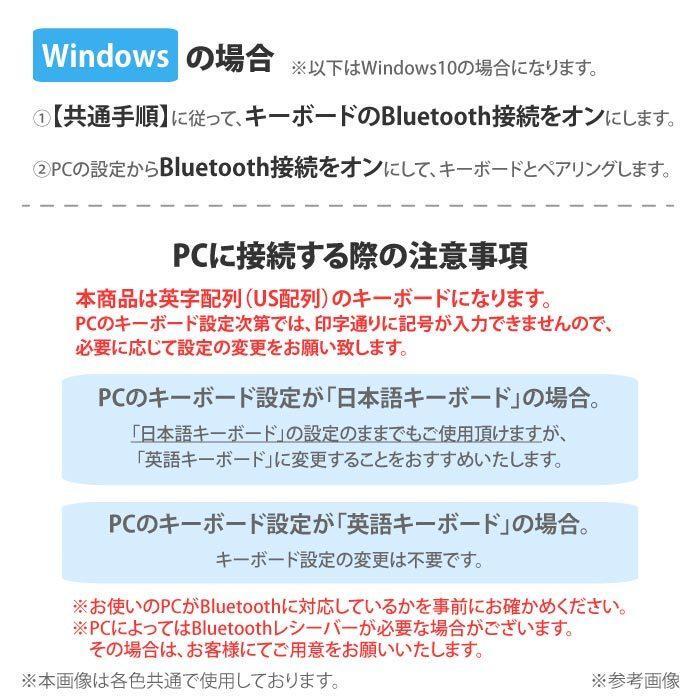 Windows の場合 ※以下はWindows10の場合になります。

①【共通手順】に従って、キーボードのBluetooth接続をオンにします。

②PCの設定からBluetooth接続をオンにして、キーボードとペアリングします。

PCに接続する際の注意事項

本商品は英字配列（US配列）のキーボードになります。
PCのキーボード設定次第では、印字通りに記号が入力できませんので、必要に応じて設定の変更をお願い致します。

PCのキーボード設定が「日本語キーボード」の場合。

「日本語キーボード」の設定のままでもご使用頂けますが、「英語キーボード」に変更することをおすすめいたします。

PCのキーボード設定が「英語キーボード」の場合。

キーボード設定の変更は不要です。

※お使いのPCがBluetoothに対応しているかを事前にお確かめください。
※PCによってはBluetoothレシーバーが必要な場合がございます。
その場合は、お客様にてご用意をお願いいたします。

※本画像は各色共通で使用しております。 ※参考画像